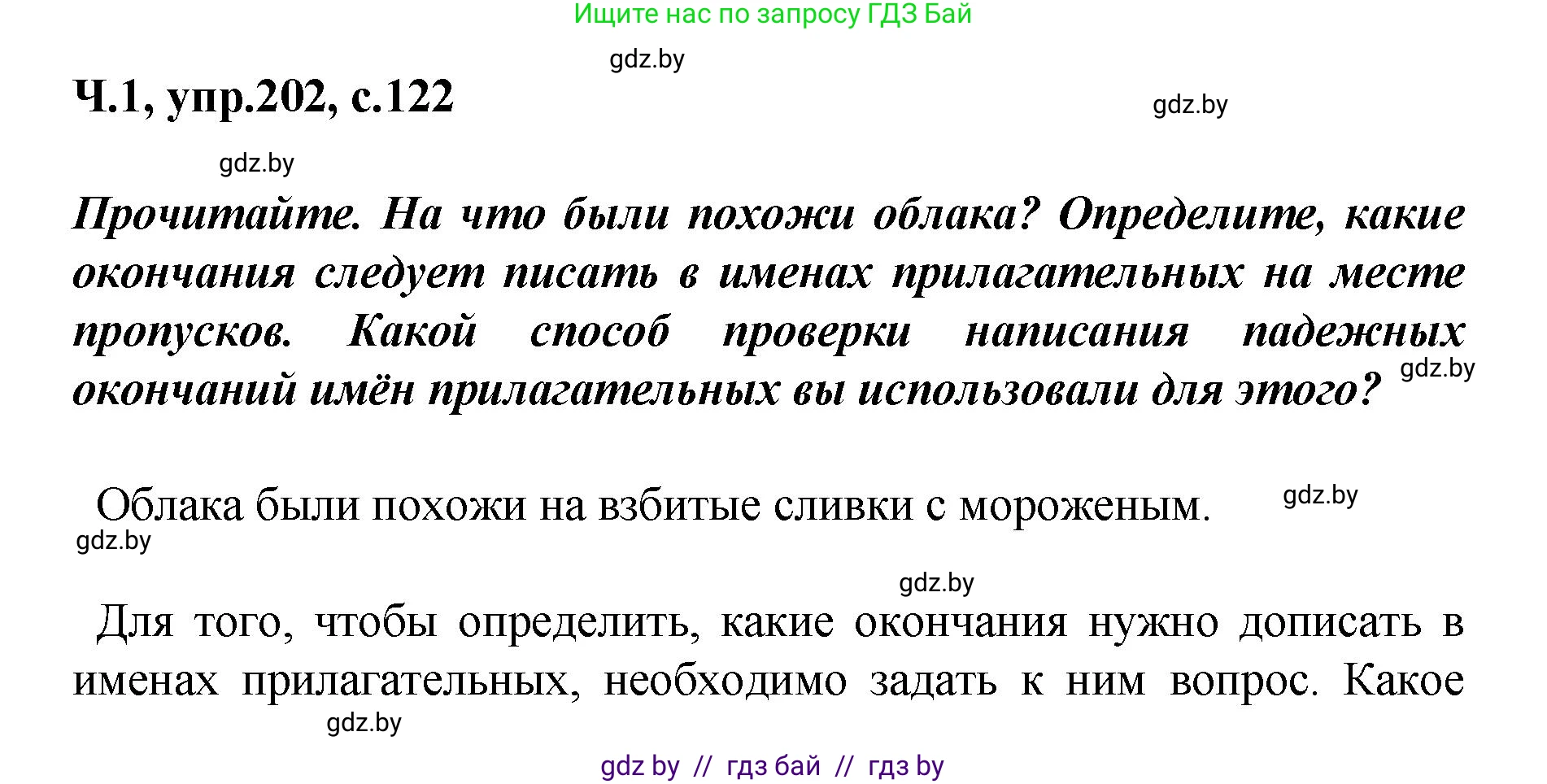 Ищите нас по запросу ГДЗ Бай

gdz.by

Ч.1, упр.202, с.122

gdz.by

gdz.by

Прочитайте. На что были похожи облака? Определите, какие окончания следует писать в именах прилагательных на месте пропусков. Какой способ проверки написания падежных окончаний имён прилагательных вы использовали для этого?

gdz.by

Облака были похожи на взбитые сливки с мороженым.

gdz.by

gdz.by

gdz.by

Для того, чтобы определить, какие окончания нужно дописать в именах прилагательных, необходимо задать к ним вопрос. Какое

gdz.by

gdz by // гдз бай // гдз by